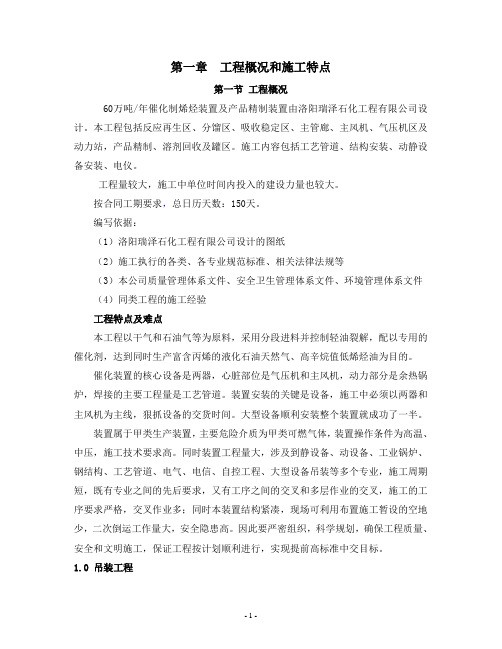 第一章　工程概况和施工特点

第一节 工程概况

60万吨/年催化制烯烃装置及产品精制装置由洛阳瑞泽石化工程有限公司设计。本工程包括反应再生区、分馏区、吸收稳定区、主管廊、主风机、气压机区及动力站，产品精制、溶剂回收及罐区。施工内容包括工艺管道、结构安装、动静设备安装、电仪。

工程量较大，施工中单位时间内投入的建设力量也较大。

按合同工期要求，总日历天数：150天。

编写依据：

（1）洛阳瑞泽石化工程有限公司设计的图纸

（2）施工执行的各类、各专业规范标准、相关法律法规等

（3）本公司质量管理体系文件、安全卫生管理体系文件、环境管理体系文件

（4）同类工程的施工经验

工程特点及难点

本工程以干气和石油气等为原料，采用分段进料并控制轻油裂解，配以专用的催化剂，达到同时生产富含丙烯的液化石油天然气、高辛烷值低烯烃油为目的。

催化装置的核心设备是两器，心脏部位是气压机和主风机，动力部分是余热锅炉，焊接的主要工程量是工艺管道。装置安装的关键是设备，施工中必须以两器和主风机为主线，狠抓设备的交货时间。大型设备顺利安装整个装置就成功了一半。

装置属于甲类生产装置，主要危险介质为甲类可燃气体，装置操作条件为高温、中压，施工技术要求高。同时装置工程量大，涉及到静设备、动设备、工业锅炉、钢结构、工艺管道、电气、电信、自控工程、大型设备吊装等多个专业，施工周期短，既有专业之间的先后要求，又有工序之间的交叉和多层作业的交叉，施工的工序要求严格，交叉作业多；同时本装置结构紧凑，现场可利用布置施工暂设的空地少，二次倒运工作量大，安全隐患高。因此要严密组织，科学规划，确保工程质量、安全和文明施工，保证工程按计划顺利进行，实现提前高标准中交目标。

1.0 吊装工程

- 1 -